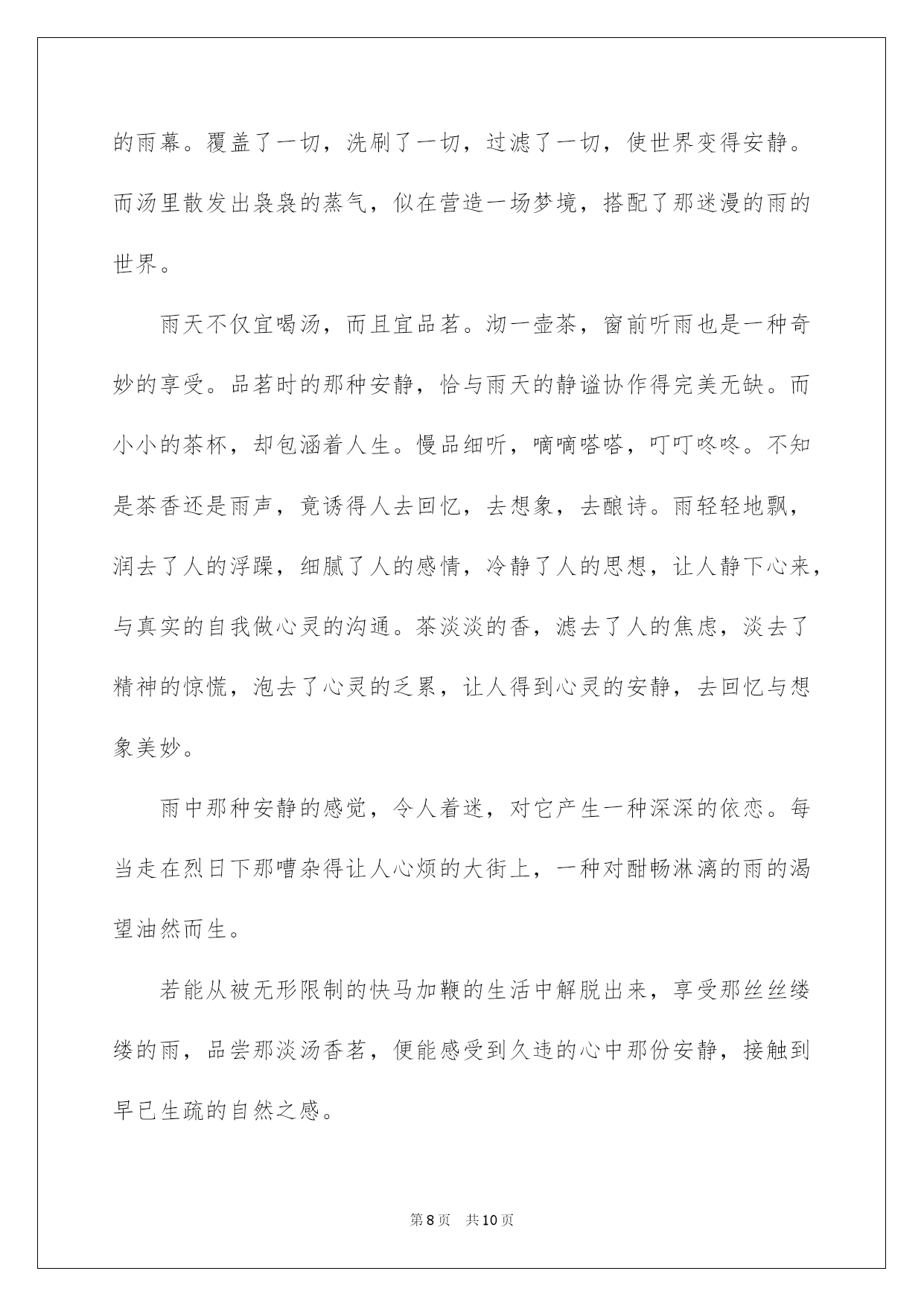 的雨幕。覆盖了一切，洗刷了一切，过滤了一切，使世界变得安静。而汤里散发出袅袅的蒸气，似在营造一场梦境，搭配了那迷漫的雨的世界。

雨天不仅宜喝汤，而且宜品茗。沏一壶茶，窗前听雨也是一种奇妙的享受。品茗时的那种安静，恰与雨天的静谧协作得完美无缺。而小小的茶杯，却包涵着人生。慢品细听，嘀嘀嗒嗒，叮叮咚咚。不知是茶香还是雨声，竟诱得人去回忆，去想象，去酿诗。雨轻轻地飘，润去了人的浮躁，细腻了人的感情，冷静了人的思想，让人静下心来，与真实的自我做心灵的沟通。茶淡淡的香，滤去了人的焦虑，淡去了精神的惊慌，泡去了心灵的乏累，让人得到心灵的安静，去回忆与想象美妙。

雨中那种安静的感觉，令人着迷，对它产生一种深深的依恋。每当走在烈日下那嘈杂得让人心烦的大街上，一种对酣畅淋漓的雨的渴望油然而生。

若能从被无形限制的快马加鞭的生活中解脱出来，享受那丝丝缕缕的雨，品尝那淡汤香茗，便能感受到久违的心中那份安静，接触到早已生疏的自然之感。

第8页 共10页